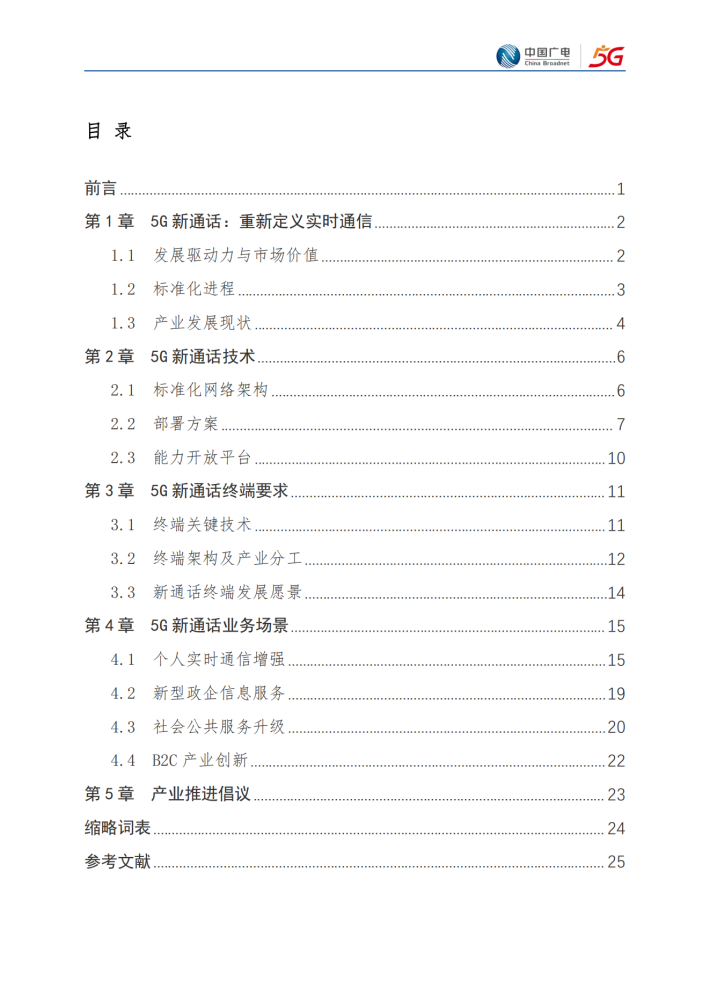 中国广电 China Broadnet 5G

目 录

前言 ........ 1
第 1 章 5G 新通话：重新定义实时通信 ........ 2
1.1 发展驱动力与市场价值 ........ 2
1.2 标准化进程 ........ 3
1.3 产业发展现状 ........ 4
第 2 章 5G 新通话技术 ........ 6
2.1 标准化网络架构 ........ 6
2.2 部署方案 ........ 7
2.3 能力开放平台 ........ 10
第 3 章 5G 新通话终端要求 ........ 11
3.1 终端关键技术 ........ 11
3.2 终端架构及产业分工 ........ 12
3.3 新通话终端发展愿景 ........ 14
第 4 章 5G 新通话业务场景 ........ 15
4.1 个人实时通信增强 ........ 15
4.2 新型政企信息服务 ........ 19
4.3 社会公共服务升级 ........ 20
4.4 B2C 产业创新 ........ 22
第 5 章 产业推进倡议 ........ 23
缩略词表 ........ 24
参考文献 ........ 25